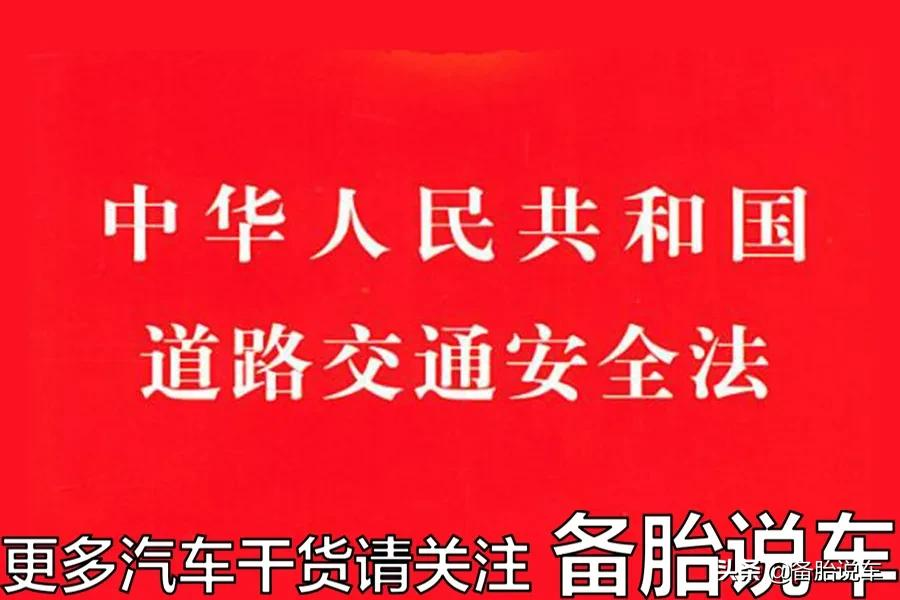 中华人民共和国
道路交通安全法

更多汽车干货请关注 备胎说车

头条 @备胎说车